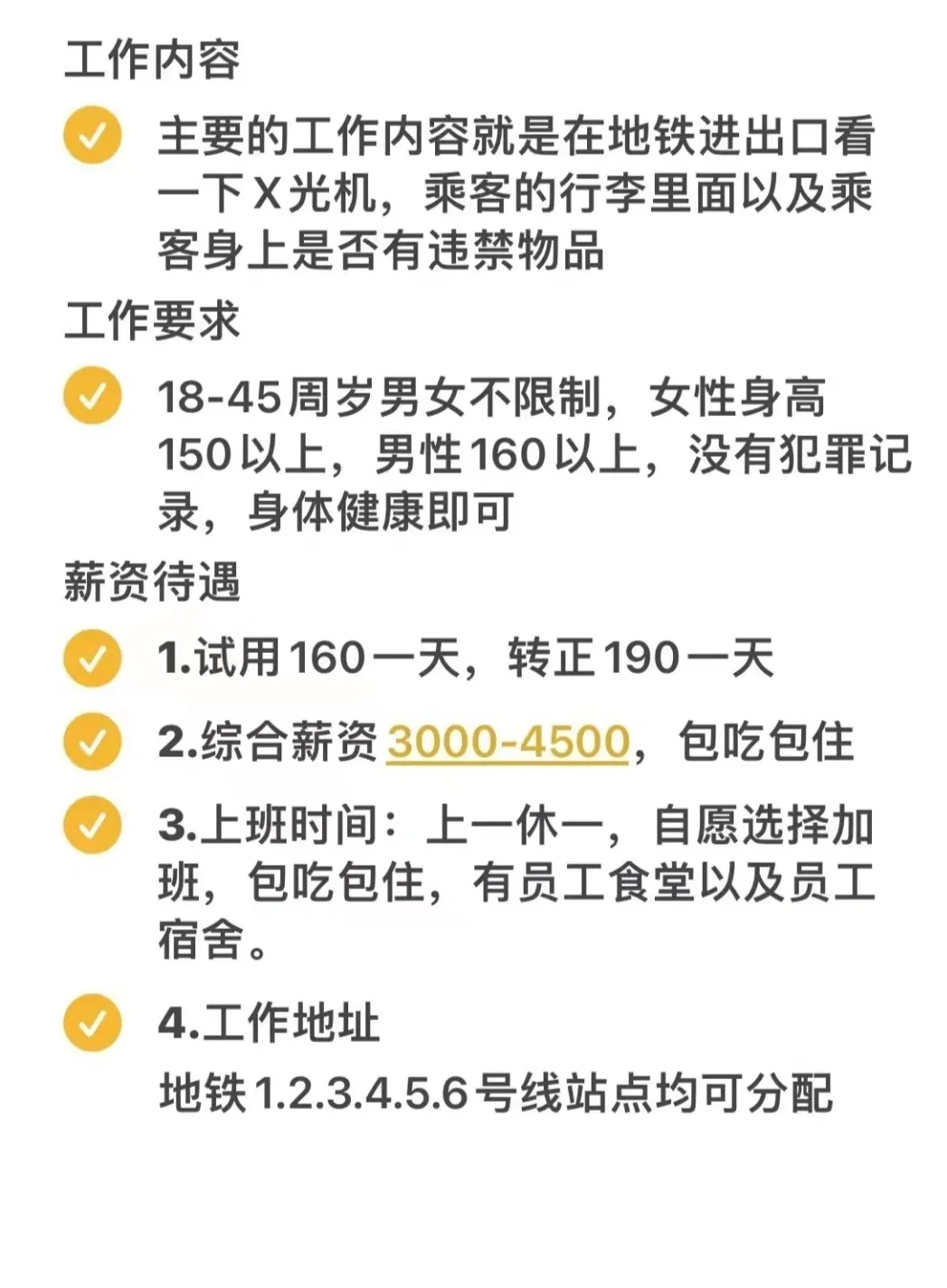 工作内容

主要的工作内容就是在地铁进出口看一下X光机，乘客的行李里面以及乘客身上是否有违禁物品

工作要求

18-45周岁男女不限制，女性身高150以上，男性160以上，没有犯罪记录，身体健康即可

薪资待遇

1.试用160一天，转正190一天

2.综合薪资3000-4500，包吃包住

3.上班时间：上一休一，自愿选择加班，包吃包住，有员工食堂以及员工宿舍。

4.工作地址

地铁1.2.3.4.5.6号线站点均可分配